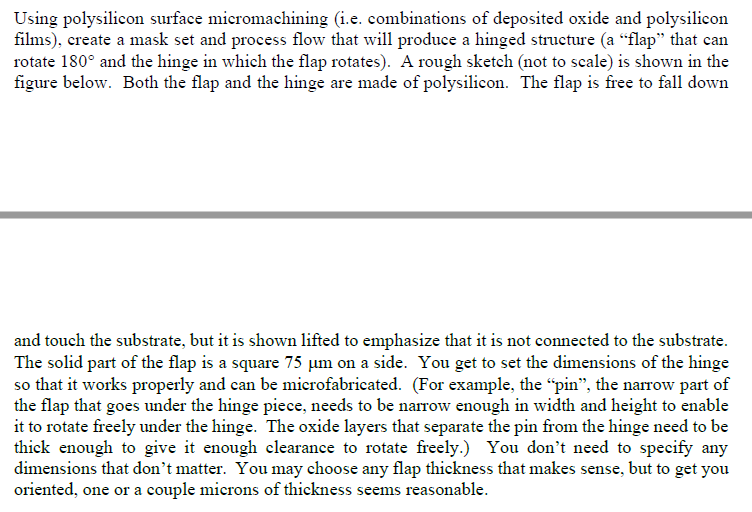 Using polysilicon surface micromachining (i.e. combinations of deposited oxide and polysilicon films), create a mask set and process flow that will produce a hinged structure (a "flap" that can rotate 180° and the hinge in which the flap rotates). A rough sketch (not to scale) is shown in the figure below. Both the flap and the hinge are made of polysilicon. The flap is free to fall down

and touch the substrate, but it is shown lifted to emphasize that it is not connected to the substrate. The solid part of the flap is a square 75 μm on a side. You get to set the dimensions of the hinge so that it works properly and can be microfabricated. (For example, the "pin", the narrow part of the flap that goes under the hinge piece, needs to be narrow enough in width and height to enable it to rotate freely under the hinge. The oxide layers that separate the pin from the hinge need to be thick enough to give it enough clearance to rotate freely.) You don't need to specify any dimensions that don't matter. You may choose any flap thickness that makes sense, but to get you oriented, one or a couple microns of thickness seems reasonable.